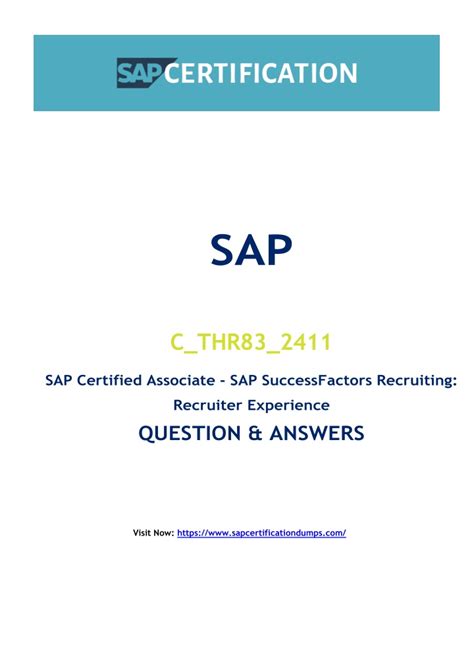 SAPCERTIFICATION

SAP

C_THR83_2411

SAP Certified Associate - SAP SuccessFactors Recruiting: Recruiter Experience

QUESTION & ANSWERS

Visit Now: https://www.sapcertificationdumps.com/